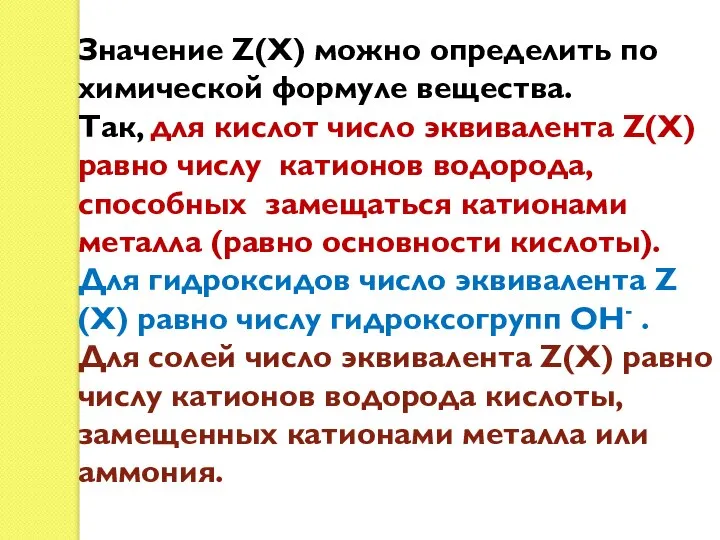 Значение Z(X) можно определить по химической формуле вещества.
Так, для кислот число эквивалента Z(X) равно числу катионов водорода, способных замещаться катионами металла (равно основности кислоты).
Для гидроксидов число эквивалента Z (X) равно числу гидроксогрупп $OH^-$ .
Для солей число эквивалента Z(X) равно числу катионов водорода кислоты, замещенных катионами металла или аммония.